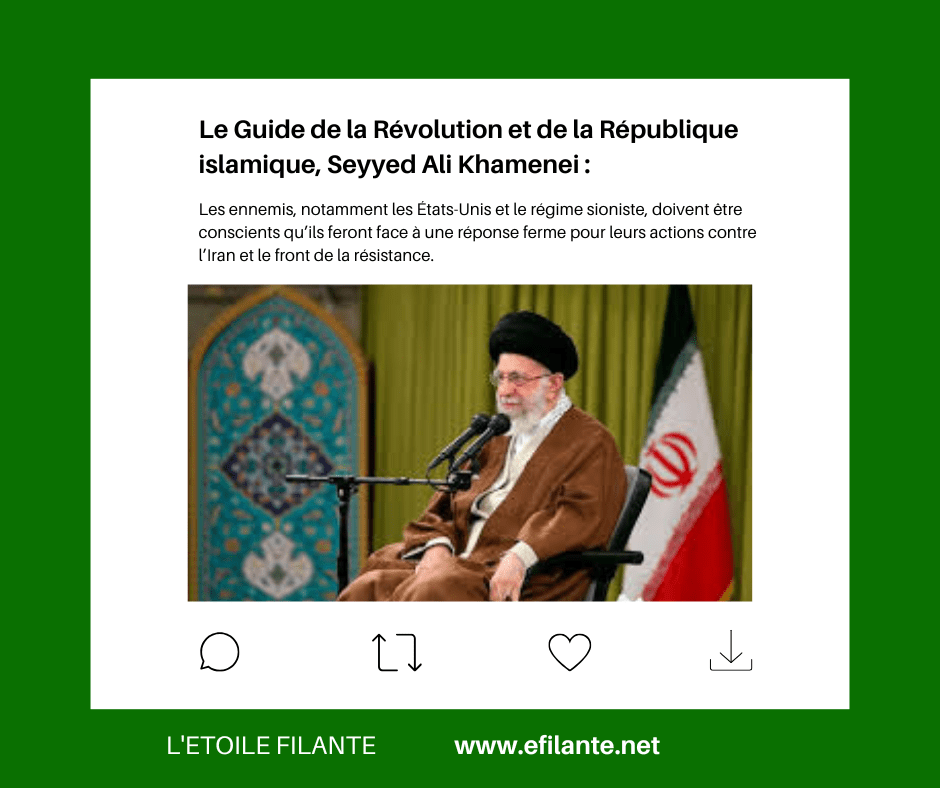 Le Guide de la Révolution et de la République islamique, Seyyed Ali Khamenei :

Les ennemis, notamment les États-Unis et le régime sioniste, doivent être conscients qu'ils feront face à une réponse ferme pour leurs actions contre l'Iran et le front de la résistance.

L'ETOILE FILANTE www.efilante.net